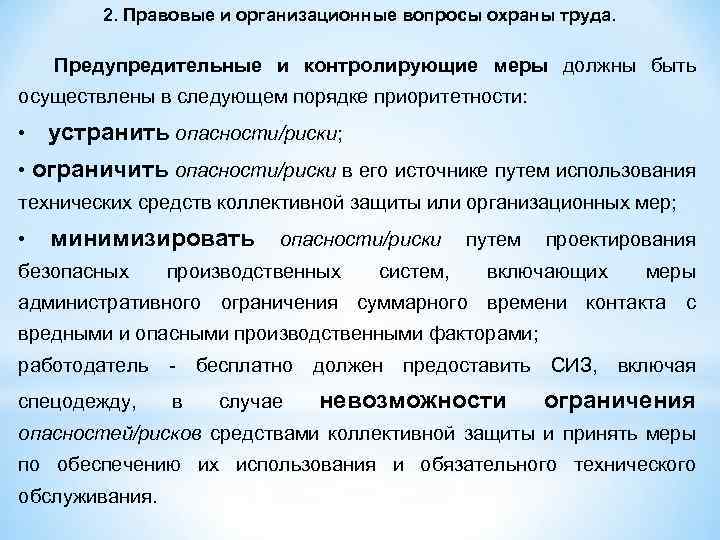 2. Правовые и организационные вопросы охраны труда.

Предупредительные и контролирующие меры должны быть осуществлены в следующем порядке приоритетности:

• устранить опасности/риски;

• ограничить опасности/риски в его источнике путем использования технических средств коллективной защиты или организационных мер;

• минимизировать опасности/риски путем проектирования безопасных производственных систем, включающих меры административного ограничения суммарного времени контакта с вредными и опасными производственными факторами;

работодатель - бесплатно должен предоставить СИЗ, включая спецодежду, в случае невозможности ограничения опасностей/рисков средствами коллективной защиты и принять меры по обеспечению их использования и обязательного технического обслуживания.